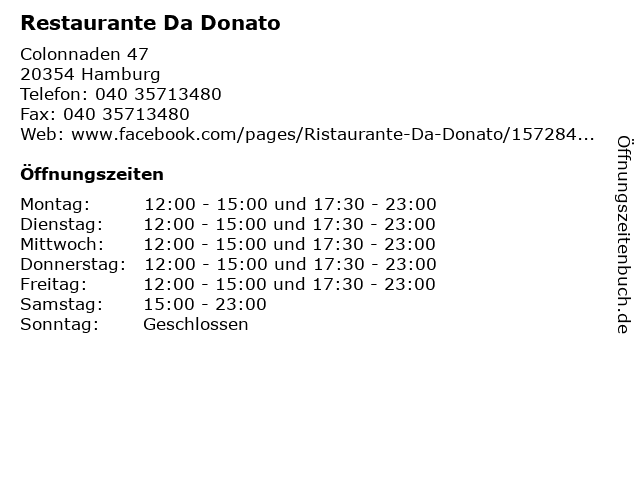 Restaurante Da Donato

Colonnaden 47
20354 Hamburg
Telefon: 040 35713480
Fax: 040 35713480
Web: www.facebook.com/pages/Ristaurante-Da-Donato/157284...

Öffnungszeiten

| Montag: | 12:00 - 15:00 und 17:30 - 23:00 |
|---|---|
| Dienstag: | 12:00 - 15:00 und 17:30 - 23:00 |
| Mittwoch: | 12:00 - 15:00 und 17:30 - 23:00 |
| Donnerstag: | 12:00 - 15:00 und 17:30 - 23:00 |
| Freitag: | 12:00 - 15:00 und 17:30 - 23:00 |
| Samstag: | 15:00 - 23:00 |
| Sonntag: | Geschlossen |

Öffnungszeitenbuch.de